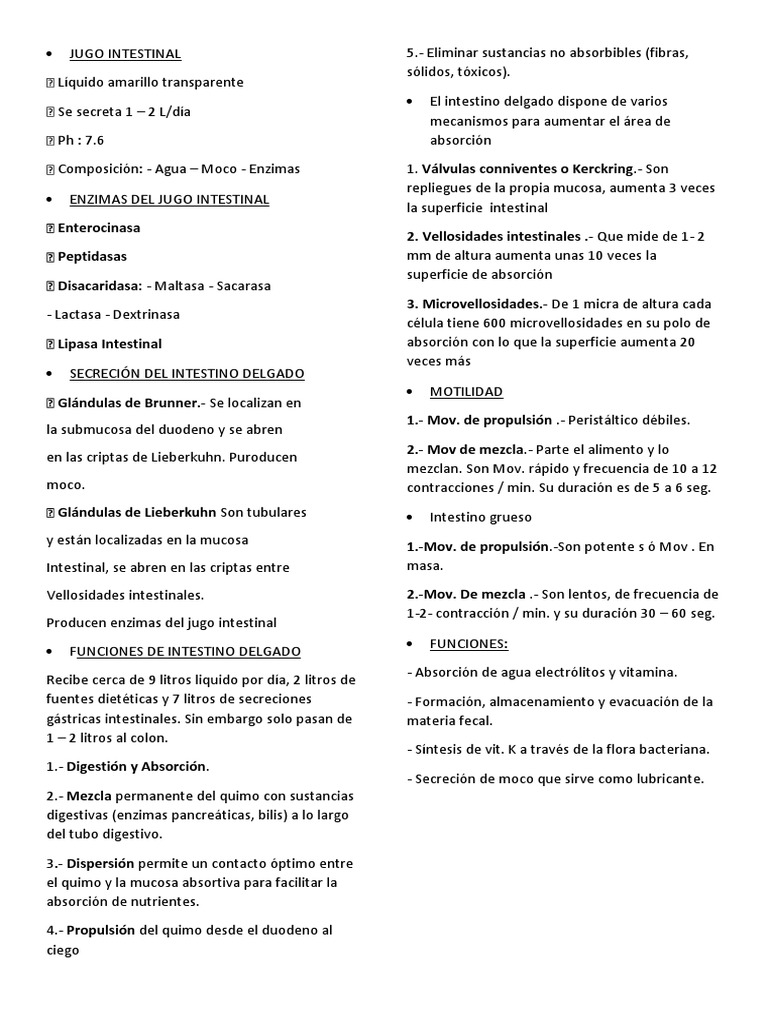 • JUGO INTESTINAL

 Líquido amarillo transparente

 Se secreta 1 – 2 L/dia

 Ph : 7.6

 Composición: - Agua – Moco - Enzimas

• ENZIMAS DEL JUGO INTESTINAL

 Enterocinasa

 Peptidasas

 Disacaridasa: - Maltasa - Sacarasa

- Lactasa - Dextrinasa

 Lipasa Intestinal

• SECRECIÓN DEL INTESTINO DELGADO

 Glándulas de Brunner.- Se localizan en la submucosa del duodeno y se abren en las criptas de Lieberkuhn. Puroducen moco.

 Glándulas de Lieberkuhn Son tubulares y están localizadas en la mucosa Intestinal, se abren en las criptas entre Vellosidades intestinales.

Producen enzimas del jugo intestinal

• FUNCIONES DE INTESTINO DELGADO

Recibe cerca de 9 litros liquido por día, 2 litros de fuentes dietéticas y 7 litros de secreciones gástricas intestinales. Sin embargo solo pasan de 1 – 2 litros al colon.

1.- Digestión y Absorción.

2.- Mezcla permanente del quimo con sustancias digestivas (enzimas pancreáticas, bilis) a lo largo del tubo digestivo.

3.- Dispersión permite un contacto óptimo entre el quimo y la mucosa absortiva para facilitar la absorción de nutrientes.

4.- Propulsión del quimo desde el duodeno al ciego

5.- Eliminar sustancias no absorbibles (fibras, sólidos, tóxicos).

• El intestino delgado dispone de varios mecanismos para aumentar el área de absorción

1. Válvulas conniventes o Kerckring.- Son repliegues de la propia mucosa, aumenta 3 veces la superficie intestinal

2. Vellosidades intestinales .- Que mide de 1- 2 mm de altura aumenta unas 10 veces la superficie de absorción

3. Microvellosidades.- De 1 micra de altura cada célula tiene 600 microvellosidades en su polo de absorción con lo que la superficie aumenta 20 veces más

• MOTILIDAD

1.- Mov. de propulsión .- Peristáltico débiles.

2.- Mov de mezcla.- Parte el alimento y lo mezclan. Son Mov. rápido y frecuencia de 10 a 12 contracciones / min. Su duración es de 5 a 6 seg.

• Intestino grueso

1.-Mov. de propulsión.-Son potente s ó Mov . En masa.

2.-Mov. De mezcla .- Son lentos, de frecuencia de 1-2- contracción / min. y su duración 30 – 60 seg.

• FUNCIONES:

- Absorción de agua electrólitos y vitamina.

- Formación, almacenamiento y evacuación de la materia fecal.

- Síntesis de vit. K a través de la flora bacteriana.

- Secreción de moco que sirve como lubricante.